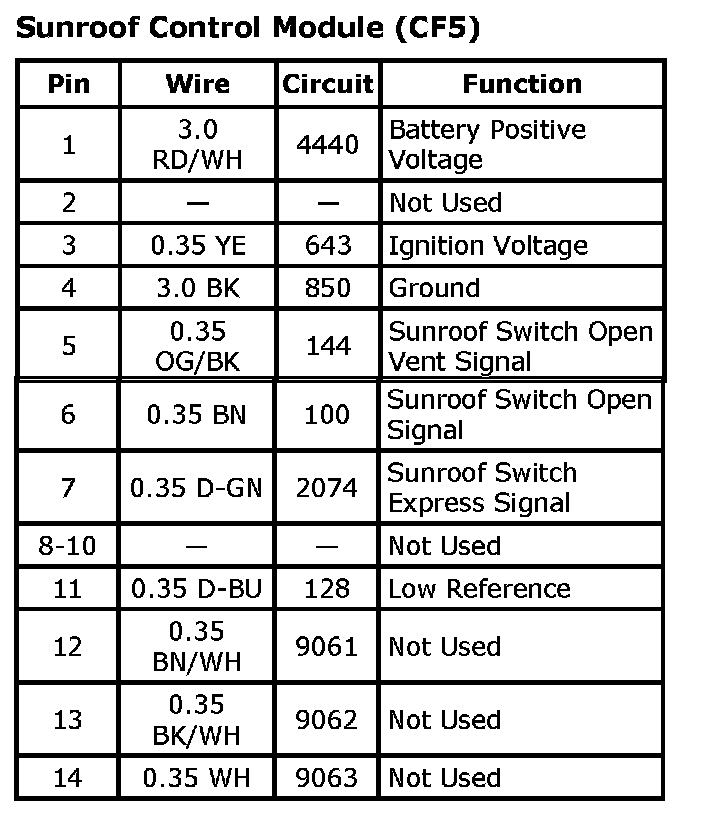 Sunroof Control Module (CF5)

| Pin | Wire | Circuit | Function |
|---|---|---|---|
| 1 | 3.0 RD/WH | 4440 | Battery Positive Voltage |
| 2 | — | — | Not Used |
| 3 | 0.35 YE | 643 | Ignition Voltage |
| 4 | 3.0 BK | 850 | Ground |
| 5 | 0.35 OG/BK | 144 | Sunroof Switch Open Vent Signal |
| 6 | 0.35 BN | 100 | Sunroof Switch Open Signal |
| 7 | 0.35 D-GN | 2074 | Sunroof Switch Express Signal |
| 8-10 | — | — | Not Used |
| 11 | 0.35 D-BU | 128 | Low Reference |
| 12 | 0.35 BN/WH | 9061 | Not Used |
| 13 | 0.35 BK/WH | 9062 | Not Used |
| 14 | 0.35 WH | 9063 | Not Used |